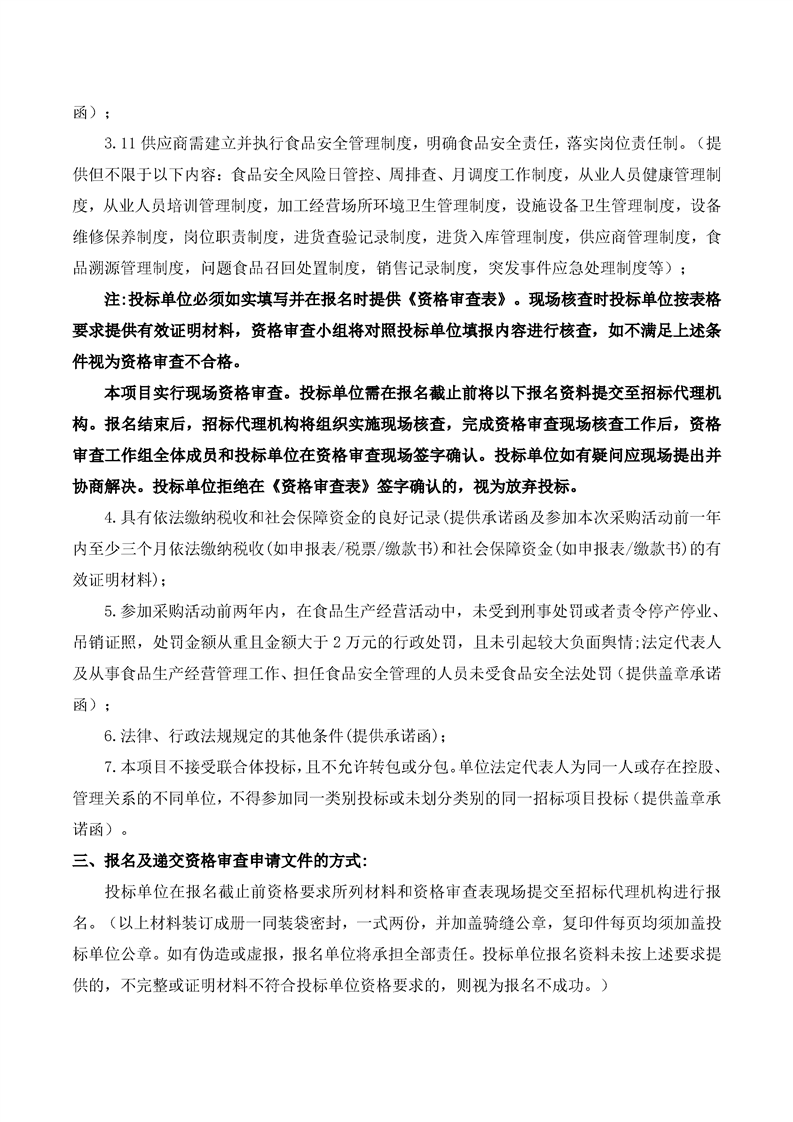 函）；

3.11 供应商需建立并执行食品安全管理制度，明确食品安全责任，落实岗位责任制。（提供但不限于以下内容：食品安全风险日管控、周排查、月调度工作制度，从业人员健康管理制度，从业人员培训管理制度，加工经营场所环境卫生管理制度，设施设备卫生管理制度，设备维修保养制度，岗位职责制度，进货查验记录制度，进货入库管理制度，供应商管理制度，食品溯源管理制度，问题食品召回处置制度，销售记录制度，突发事件应急处理制度等）；

注：投标单位必须如实填写并在报名时提供《资格审查表》。现场核查时投标单位按表格要求提供有效证明材料，资格审查小组将对照投标单位填报内容进行核查，如不满足上述条件视为资格审查不合格。

本项目实行现场资格审查。投标单位需在报名截止前将以下报名资料提交至招标代理机构。报名结束后，招标代理机构将组织实施现场核查，完成资格审查现场核查工作后，资格审查工作组全体成员和投标单位在资格审查现场签字确认。投标单位如有疑问应现场提出并协商解决。投标单位拒绝在《资格审查表》签字确认的，视为放弃投标。

4.具有依法缴纳税收和社会保障资金的良好记录(提供承诺函及参加本次采购活动前一年内至少三个月依法缴纳税收(如申报表/税票/缴款书)和社会保障资金(如申报表/缴款书)的有效证明材料)；

5.参加采购活动前两年内，在食品生产经营活动中，未受到刑事处罚或者责令停产停业、吊销证照，处罚金额从重且金额大于 2 万元的行政处罚，且未引起较大负面舆情;法定代表人及从事食品生产经营管理工作、担任食品安全管理的人员未受食品安全法处罚（提供盖章承诺函）；

6.法律、行政法规规定的其他条件(提供承诺函)；

7.本项目不接受联合体投标，且不允许转包或分包。单位法定代表人为同一人或存在控股、管理关系的不同单位，不得参加同一类别投标或未划分类别的同一招标项目投标（提供盖章承诺函）。

三、报名及递交资格审查申请文件的方式：

投标单位在报名截止前资格要求所列材料和资格审查表现场提交至招标代理机构进行报名。（以上材料装订成册一同装袋密封，一式两份，并加盖骑缝公章，复印件每页均须加盖投标单位公章。如有伪造或虚报，报名单位将承担全部责任。投标单位报名资料未按上述要求提供的，不完整或证明材料不符合投标单位资格要求的，则视为报名不成功。）